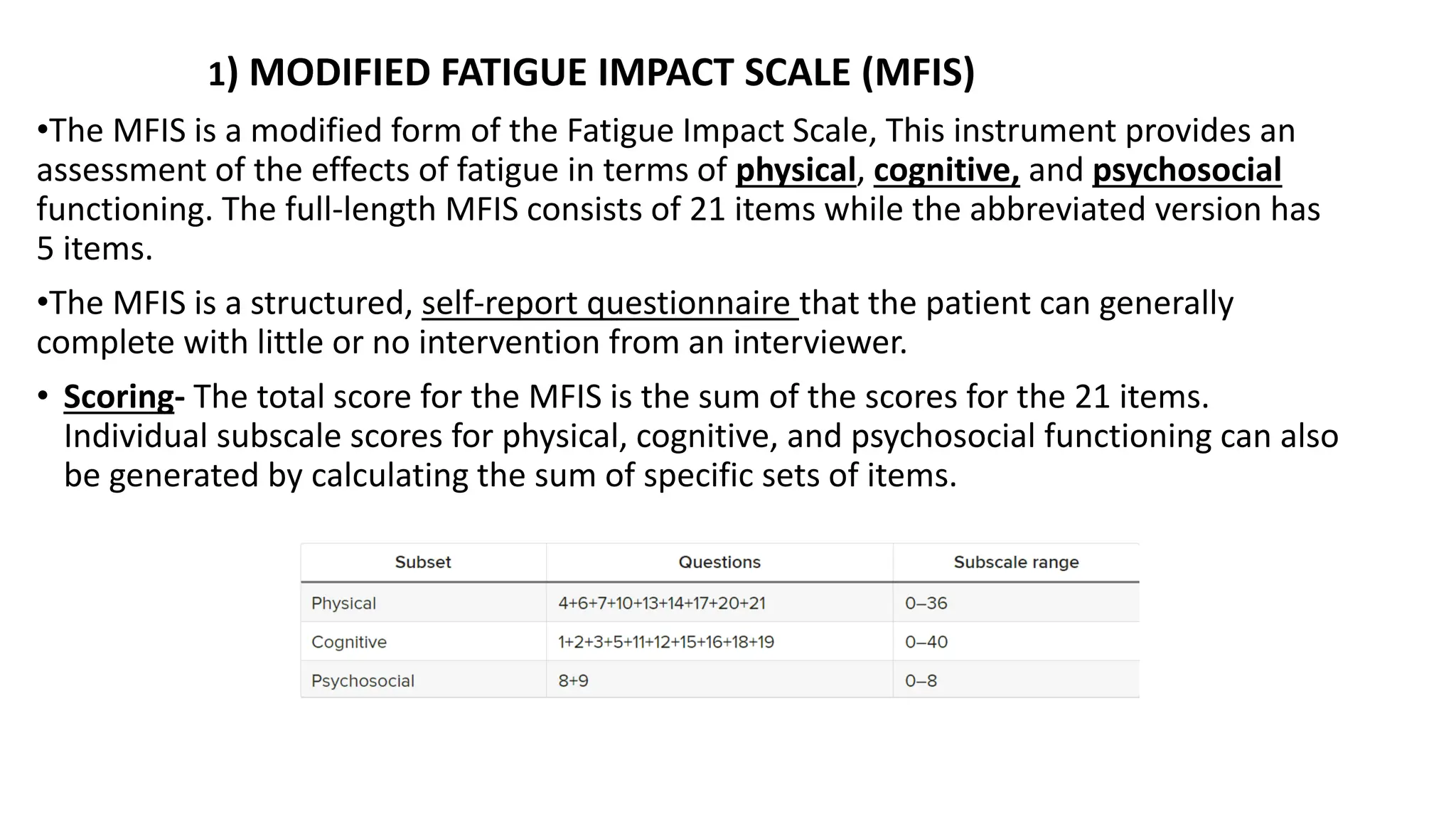 1) MODIFIED FATIGUE IMPACT SCALE (MFIS)

•The MFIS is a modified form of the Fatigue Impact Scale, This instrument provides an assessment of the effects of fatigue in terms of physical, cognitive, and psychosocial functioning. The full-length MFIS consists of 21 items while the abbreviated version has 5 items.

•The MFIS is a structured, self-report questionnaire that the patient can generally complete with little or no intervention from an interviewer.

• Scoring- The total score for the MFIS is the sum of the scores for the 21 items. Individual subscale scores for physical, cognitive, and psychosocial functioning can also be generated by calculating the sum of specific sets of items.

| Subset | Questions | Subscale range |
|---|---|---|
| Physical | 4+6+7+10+13+14+17+20+21 | 0–36 |
| Cognitive | 1+2+3+5+11+12+15+16+18+19 | 0–40 |
| Psychosocial | 8+9 | 0–8 |